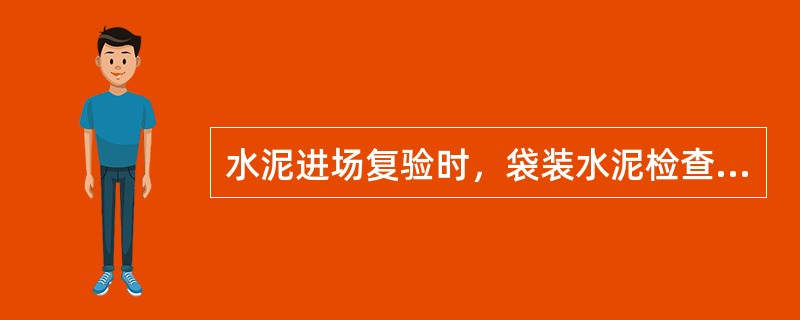 水泥进场复验时，袋装水泥检查...